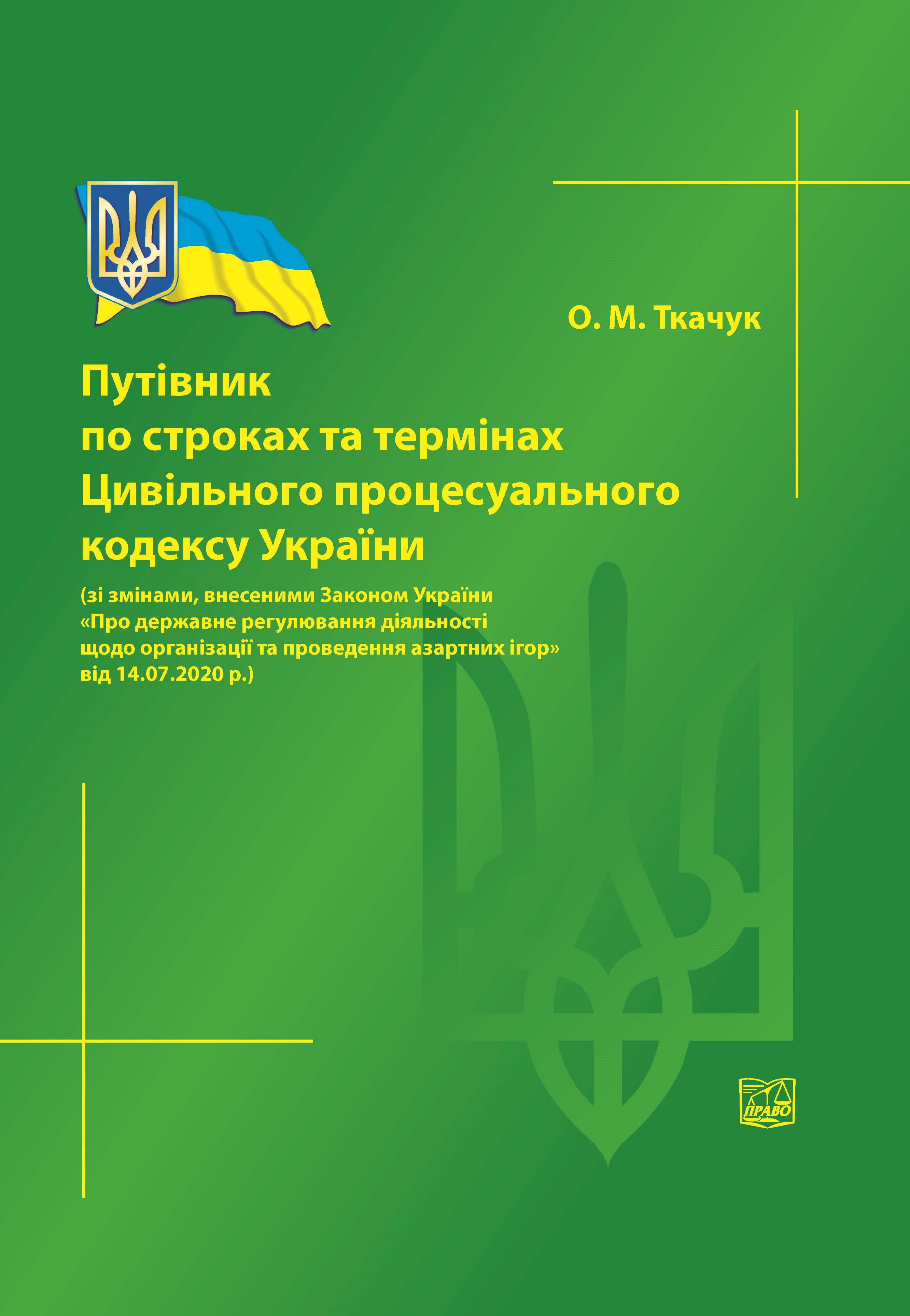 О. М. Ткачук

Путівник по строках та термінах Цивільного процесуального кодексу України

(зі змінами, внесеними Законом України «Про державне регулювання діяльності щодо організації та проведення азартних ігор» від 14.07.2020 р.)

ПРАВО